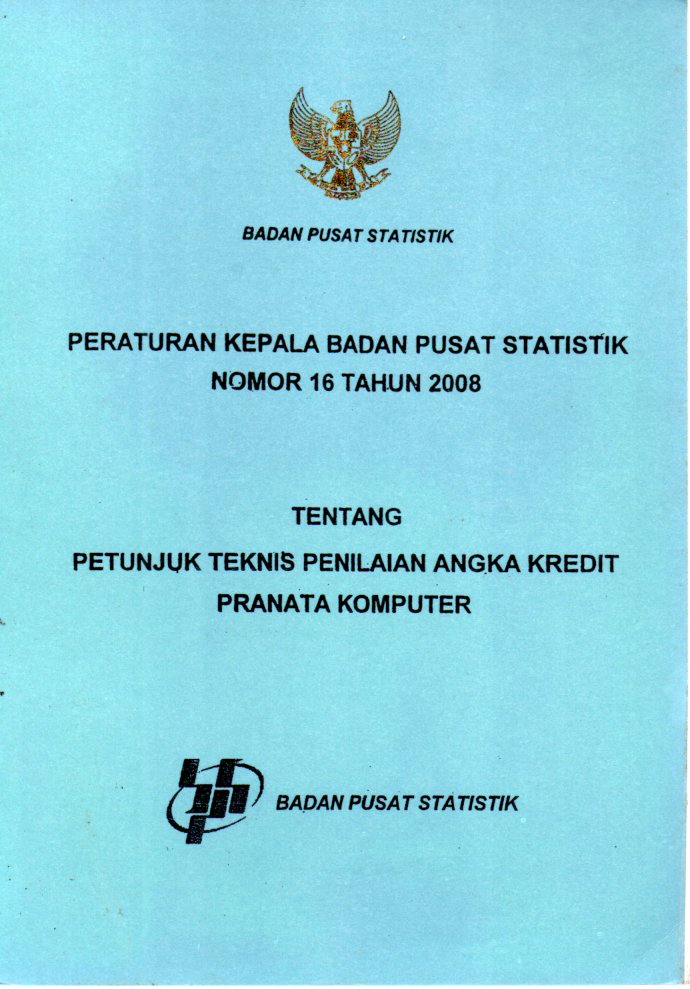 BADAN PUSAT STATISTIK

PERATURAN KEPALA BADAN PUSAT STATISTIK
NOMOR 16 TAHUN 2008

TENTANG

PETUNJUK TEKNIS PENILAIAN ANGKA KREDIT
PRANATA KOMPUTER

BADAN PUSAT STATISTIK